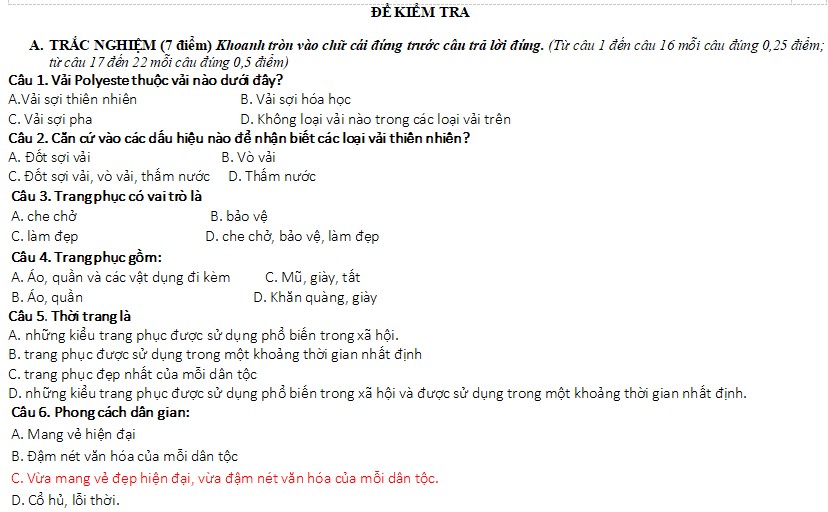 ĐỀ KIỂM TRA

A. TRẮC NGHIỆM (7 điểm) Khoanh tròn vào chữ cái đứng trước câu trả lời đúng. (Từ câu 1 đến câu 16 mỗi câu đúng 0,25 điểm; từ câu 17 đến 22 mỗi câu đúng 0,5 điểm)

Câu 1. Vải Polyeste thuộc vải nào dưới đây?
A.Vải sợi thiên nhiên
B. Vải sợi hóa học
C. Vải sợi pha
D. Không loại vải nào trong các loại vải trên

Câu 2. Căn cứ vào các dấu hiệu nào để nhận biết các loại vải thiên nhiên?
A. Đốt sợi vải
B. Vò vải
C. Đốt sợi vải, vò vải, thấm nước
D. Thấm nước

Câu 3. Trang phục có vai trò là
A. che chở
B. bảo vệ
C. làm đẹp
D. che chở, bảo vệ, làm đẹp

Câu 4. Trang phục gồm:
A. Áo, quần và các vật dụng đi kèm
C. Mũ, giày, tất
B. Áo, quần
D. Khăn quàng, giày

Câu 5. Thời trang là
A. những kiểu trang phục được sử dụng phổ biến trong xã hội.
B. trang phục được sử dụng trong một khoảng thời gian nhất định
C. trang phục đẹp nhất của mỗi dân tộc
D. những kiểu trang phục được sử dụng phổ biến trong xã hội và được sử dụng trong một khoảng thời gian nhất định.

Câu 6. Phong cách dân gian:
A. Mang vẻ hiện đại
B. Đậm nét văn hóa của mỗi dân tộc
C. Vừa mang vẻ đẹp hiện đại, vừa đậm nét văn hóa của mỗi dân tộc.
D. Cổ hủ, lỗi thời.